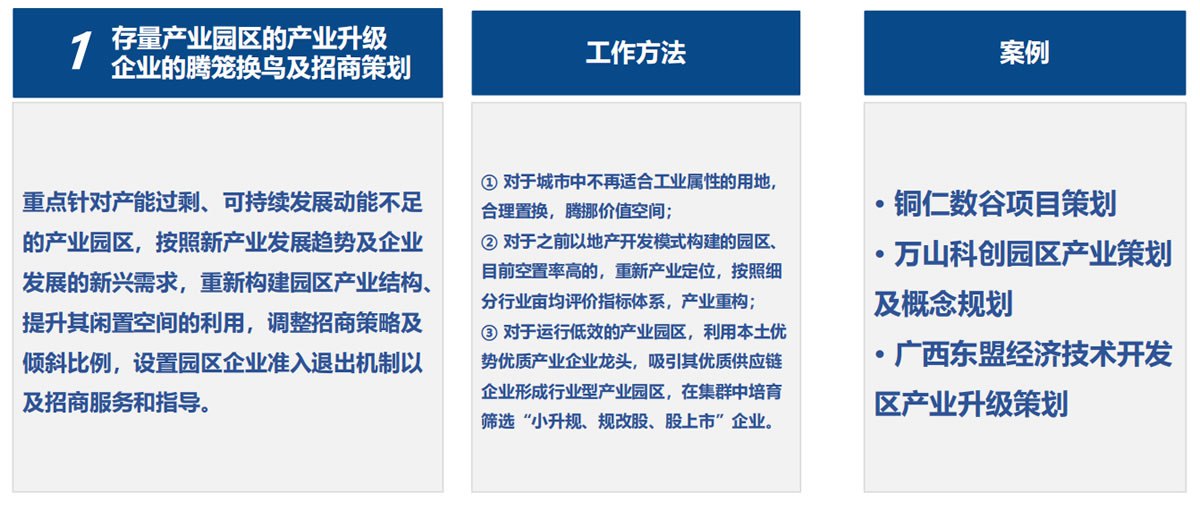 1 存量产业园区的产业升级
企业的腾笼换鸟及招商策划

重点针对产能过剩、可持续发展动能不足的产业园区，按照新产业发展趋势及企业发展的新兴需求，重新构建园区产业结构、提升其闲置空间的利用，调整招商策略及倾斜比例，设置园区企业准入退出机制以及招商服务和指导。

工作方法

① 对于城市中不再适合工业属性的用地，合理置换，腾挪价值空间；
② 对于之前以地产开发模式构建的园区、目前空置率高的，重新产业定位，按照细分行业亩均评价指标体系，产业重构；
③ 对于运行低效的产业园区，利用本土优势优质产业企业龙头，吸引其优质供应链企业形成行业型产业园区，在集群中培育筛选“小升规、规改股、股上市”企业。

案例

• 铜仁数谷项目策划
• 万山科创园区产业策划及概念规划
• 广西东盟经济技术开发区产业升级策划